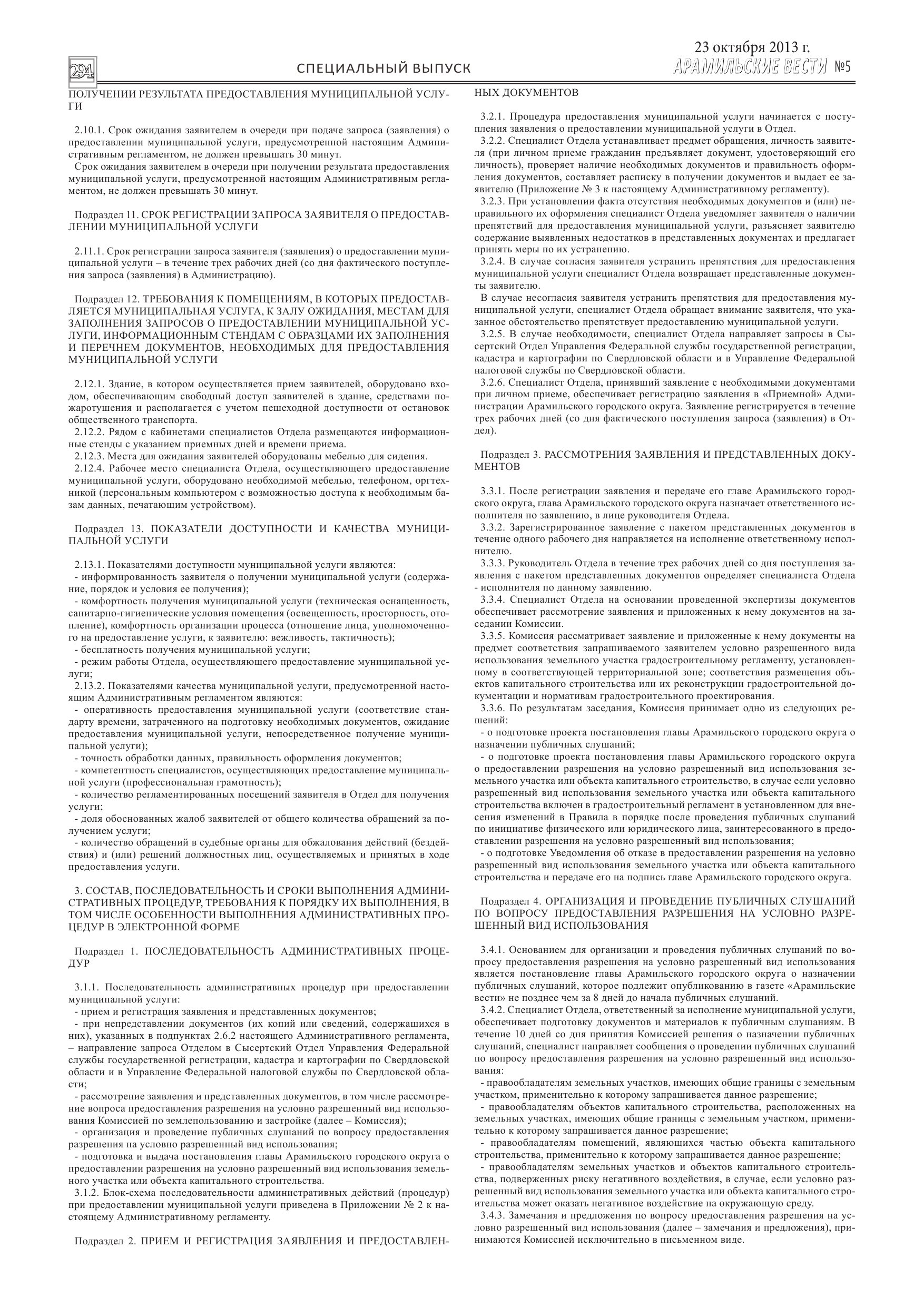 294

СПЕЦИАЛЬНЫЙ ВЫПУСК

23 октября 2013 г.

АРАМИЛЬСКИЕ ВЕСТИ №5

ПОЛУЧЕНИИ РЕЗУЛЬТАТА ПРЕДОСТАВЛЕНИЯ МУНИЦИПАЛЬНОЙ УСЛУГИ

2.10.1. Срок ожидания заявителем в очереди при подаче запроса (заявления) о предоставлении муниципальной услуги, предусмотренной настоящим Административным регламентом, не должен превышать 30 минут.

Срок ожидания заявителем в очереди при получении результата предоставления муниципальной услуги, предусмотренной настоящим Административным регламентом, не должен превышать 30 минут.

Подраздел 11. СРОК РЕГИСТРАЦИИ ЗАПРОСА ЗАЯВИТЕЛЯ О ПРЕДОСТАВЛЕНИИ МУНИЦИПАЛЬНОЙ УСЛУГИ

2.11.1. Срок регистрации запроса заявителя (заявления) о предоставлении муниципальной услуги – в течение трех рабочих дней (со дня фактического поступления запроса (заявления) в Администрацию).

Подраздел 12. ТРЕБОВАНИЯ К ПОМЕЩЕНИЯМ, В КОТОРЫХ ПРЕДОСТАВЛЯЕТСЯ МУНИЦИПАЛЬНАЯ УСЛУГА, К ЗАЛУ ОЖИДАНИЯ, МЕСТАМ ДЛЯ ЗАПОЛНЕНИЯ ЗАПРОСОВ О ПРЕДОСТАВЛЕНИИ МУНИЦИПАЛЬНОЙ УСЛУГИ, ИНФОРМАЦИОННЫМ СТЕНДАМ С ОБРАЗЦАМИ ИХ ЗАПОЛНЕНИЯ И ПЕРЕЧНЕМ ДОКУМЕНТОВ, НЕОБХОДИМЫХ ДЛЯ ПРЕДОСТАВЛЕНИЯ МУНИЦИПАЛЬНОЙ УСЛУГИ

2.12.1. Здание, в котором осуществляется прием заявителей, оборудовано входом, обеспечивающим свободный доступ заявителей в здание, средствами пожаротушения и располагается с учетом пешеходной доступности от остановок общественного транспорта.

2.12.2. Рядом с кабинетами специалистов Отдела размещаются информационные стенды с указанием приемных дней и времени приема.

2.12.3. Места для ожидания заявителей оборудованы мебелью для сидения.

2.12.4. Рабочее место специалиста Отдела, осуществляющего предоставление муниципальной услуги, оборудовано необходимой мебелью, телефоном, оргтехникой (персональным компьютером с возможностью доступа к необходимым базам данных, печатающим устройством).

Подраздел 13. ПОКАЗАТЕЛИ ДОСТУПНОСТИ И КАЧЕСТВА МУНИЦИПАЛЬНОЙ УСЛУГИ

2.13.1. Показателями доступности муниципальной услуги являются:

- информированность заявителя о получении муниципальной услуги (содержание, порядок и условия ее получения);

- комфортность получения муниципальной услуги (техническая оснащенность, санитарно-гигиенические условия помещения (освещенность, просторность, отопление), комфортность организации процесса (отношение лица, уполномоченного на предоставление услуги, к заявителю: вежливость, тактичность);

- бесплатность получения муниципальной услуги;

- режим работы Отдела, осуществляющего предоставление муниципальной услуги;

2.13.2. Показателями качества муниципальной услуги, предусмотренной настоящим Административным регламентом являются:

- оперативность предоставления муниципальной услуги (соответствие стандарту времени, затраченного на подготовку необходимых документов, ожидание предоставления муниципальной услуги, непосредственное получение муниципальной услуги);

- точность обработки данных, правильность оформления документов;

- компетентность специалистов, осуществляющих предоставление муниципальной услуги (профессиональная грамотность);

- количество регламентированных посещений заявителя в Отдел для получения услуги;

- доля обоснованных жалоб заявителей от общего количества обращений за получением услуги;

- количество обращений в судебные органы для обжалования действий (бездействия) и (или) решений должностных лиц, осуществляемых и принятых в ходе предоставления услуги.

3. СОСТАВ, ПОСЛЕДОВАТЕЛЬНОСТЬ И СРОКИ ВЫПОЛНЕНИЯ АДМИНИСТРАТИВНЫХ ПРОЦЕДУР, ТРЕБОВАНИЯ К ПОРЯДКУ ИХ ВЫПОЛНЕНИЯ, В ТОМ ЧИСЛЕ ОСОБЕННОСТИ ВЫПОЛНЕНИЯ АДМИНИСТРАТИВНЫХ ПРОЦЕДУР В ЭЛЕКТРОННОЙ ФОРМЕ

Подраздел 1. ПОСЛЕДОВАТЕЛЬНОСТЬ АДМИНИСТРАТИВНЫХ ПРОЦЕДУР

3.1.1. Последовательность административных процедур при предоставлении муниципальной услуги:

- прием и регистрация заявления и представленных документов;

- при непредставлении документов (их копий или сведений, содержащихся в них), указанных в подпунктах 2.6.2 настоящего Административного регламента, – направление запроса Отделом в Сысертский Отдел Управления Федеральной службы государственной регистрации, кадастра и картографии по Свердловской области и в Управление Федеральной налоговой службы по Свердловской области;

- рассмотрение заявления и представленных документов, в том числе рассмотрение вопроса предоставления разрешения на условно разрешенный вид использования Комиссией по землепользованию и застройке (далее – Комиссия);

- организация и проведение публичных слушаний по вопросу предоставления разрешения на условно разрешенный вид использования;

- подготовка и выдача постановления главы Арамильского городского округа о предоставлении разрешения на условно разрешенный вид использования земельного участка или объекта капитального строительства.

3.1.2. Блок-схема последовательности административных действий (процедур) при предоставлении муниципальной услуги приведена в Приложении № 2 к настоящему Административному регламенту.

Подраздел 2. ПРИЕМ И РЕГИСТРАЦИЯ ЗАЯВЛЕНИЯ И ПРЕДОСТАВЛЕННЫХ ДОКУМЕНТОВ

3.2.1. Процедура предоставления муниципальной услуги начинается с поступления заявления о предоставлении муниципальной услуги в Отдел.

3.2.2. Специалист Отдела устанавливает предмет обращения, личность заявителя (при личном приеме гражданин предъявляет документ, удостоверяющий его личность), проверяет наличие необходимых документов и правильность оформления документов, составляет расписку в получении документов и выдает ее заявителю (Приложение № 3 к настоящему Административному регламенту).

3.2.3. При установлении факта отсутствия необходимых документов и (или) неправильного их оформления специалист Отдела уведомляет заявителя о наличии препятствий для предоставления муниципальной услуги, разъясняет заявителю содержание выявленных недостатков в представленных документах и предлагает принять меры по их устранению.

3.2.4. В случае согласия заявителя устранить препятствия для предоставления муниципальной услуги специалист Отдела возвращает представленные документы заявителю.

В случае несогласия заявителя устранить препятствия для предоставления муниципальной услуги, специалист Отдела обращает внимание заявителя, что указанное обстоятельство препятствует предоставлению муниципальной услуги.

3.2.5. В случае необходимости, специалист Отдела направляет запросы в Сысертский Отдел Управления Федеральной службы государственной регистрации, кадастра и картографии по Свердловской области и в Управление Федеральной налоговой службы по Свердловской области.

3.2.6. Специалист Отдела, принявший заявление с необходимыми документами при личном приеме, обеспечивает регистрацию заявления в «Приемной» Администрации Арамильского городского округа. Заявление регистрируется в течение трех рабочих дней (со дня фактического поступления запроса (заявления) в Отдел).

Подраздел 3. РАССМОТРЕНИЯ ЗАЯВЛЕНИЯ И ПРЕДСТАВЛЕННЫХ ДОКУМЕНТОВ

3.3.1. После регистрации заявления и передаче его главе Арамильского городского округа, глава Арамильского городского округа назначает ответственного исполнителя по заявлению, в лице руководителя Отдела.

3.3.2. Зарегистрированное заявление с пакетом представленных документов в течение одного рабочего дня направляется на исполнение ответственному исполнителю.

3.3.3. Руководитель Отдела в течение трех рабочих дней со дня поступления заявления с пакетом представленных документов определяет специалиста Отдела - исполнителя по данному заявлению.

3.3.4. Специалист Отдела на основании проведенной экспертизы документов обеспечивает рассмотрение заявления и приложенных к нему документов на заседании Комиссии.

3.3.5. Комиссия рассматривает заявление и приложенные к нему документы на предмет соответствия запрашиваемого заявителем условно разрешенного вида использования земельного участка градостроительному регламенту, установленному в соответствующей территориальной зоне; соответствия размещения объектов капитального строительства или их реконструкции градостроительной документации и нормативам градостроительного проектирования.

3.3.6. По результатам заседания, Комиссия принимает одно из следующих решений:

- о подготовке проекта постановления главы Арамильского городского округа о назначении публичных слушаний;

- о подготовке проекта постановления главы Арамильского городского округа о предоставлении разрешения на условно разрешенный вид использования земельного участка или объекта капитального строительство, в случае если условно разрешенный вид использования земельного участка или объекта капитального строительства включен в градостроительный регламент в установленном для внесения изменений в Правила в порядке после проведения публичных слушаний по инициативе физического или юридического лица, заинтересованного в предоставлении разрешения на условно разрешенный вид использования;

- о подготовке Уведомления об отказе в предоставлении разрешения на условно разрешенный вид использования земельного участка или объекта капитального строительства и передаче его на подпись главе Арамильского городского округа.

Подраздел 4. ОРГАНИЗАЦИЯ И ПРОВЕДЕНИЕ ПУБЛИЧНЫХ СЛУШАНИЙ ПО ВОПРОСУ ПРЕДОСТАВЛЕНИЯ РАЗРЕШЕНИЯ НА УСЛОВНО РАЗРЕШЕННЫЙ ВИД ИСПОЛЬЗОВАНИЯ

3.4.1. Основанием для организации и проведения публичных слушаний по вопросу предоставления разрешения на условно разрешенный вид использования является постановление главы Арамильского городского округа о назначении публичных слушаний, которое подлежит опубликованию в газете «Арамильские вести» не позднее чем за 8 дней до начала публичных слушаний.

3.4.2. Специалист Отдела, ответственный за исполнение муниципальной услуги, обеспечивает подготовку документов и материалов к публичным слушаниям. В течение 10 дней со дня принятия Комиссией решения о назначении публичных слушаний, специалист направляет сообщения о проведении публичных слушаний по вопросу предоставления разрешения на условно разрешенный вид использования:

- правообладателям земельных участков, имеющих общие границы с земельным участком, применительно к которому запрашивается данное разрешение;

- правообладателям объектов капитального строительства, расположенных на земельных участках, имеющих общие границы с земельным участком, применительно к которому запрашивается данное разрешение;

- правообладателям помещений, являющихся частью объекта капитального строительства, применительно к которому запрашивается данное разрешение;

- правообладателям земельных участков и объектов капитального строительства, подверженных риску негативного воздействия, в случае, если условно разрешенный вид использования земельного участка или объекта капитального строительства может оказать негативное воздействие на окружающую среду.

3.4.3. Замечания и предложения по вопросу предоставления разрешения на условно разрешенный вид использования (далее – замечания и предложения), принимаются Комиссией исключительно в письменном виде.